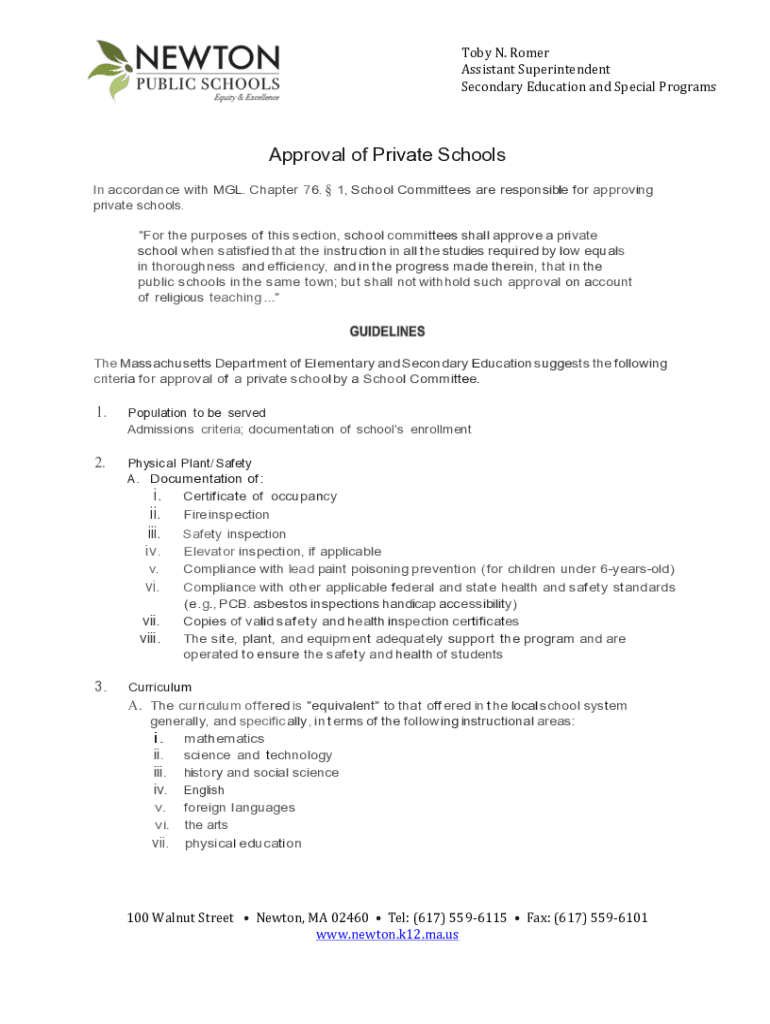 NEWTON
PUBLIC SCHOOLS
Equity & Excellence

Toby N. Romer
Assistant Superintendent
Secondary Education and Special Programs

Approval of Private Schools

In accordance with MGL. Chapter 76. § 1, School Committees are responsible for approving private schools.

"For the purposes of this section, school committees shall approve a private school when satisfied that the instruction in all the studies required by low equals in thoroughness and efficiency, and in the progress made therein, that in the public schools in the same town; but shall not withhold such approval on account of religious teaching ..."

GUIDELINES

The Massachusetts Department of Elementary and Secondary Education suggests the following criteria for approval of a private school by a School Committee.

1. Population to be served
Admissions criteria; documentation of school's enrollment

2. Physical Plant/Safety
A. Documentation of:
i. Certificate of occupancy
ii. Fire inspection
iii. Safety inspection
iv. Elevator inspection, if applicable
v. Compliance with lead paint poisoning prevention (for children under 6-years-old)
vi. Compliance with other applicable federal and state health and safety standards (e.g., PCB. asbestos inspections handicap accessibility)
vii. Copies of valid safety and health inspection certificates
viii. The site, plant, and equipment adequately support the program and are operated to ensure the safety and health of students

3. Curriculum
A. The curriculum offered is "equivalent" to that offered in the local school system generally, and specifically, in terms of the following instructional areas:
i. mathematics
ii. science and technology
iii. history and social science
iv. English
v. foreign languages
vi. the arts
vii. physical education

100 Walnut Street • Newton, MA 02460 • Tel: (617) 559-6115 • Fax: (617) 559-6101
www.newton.k12.ma.us